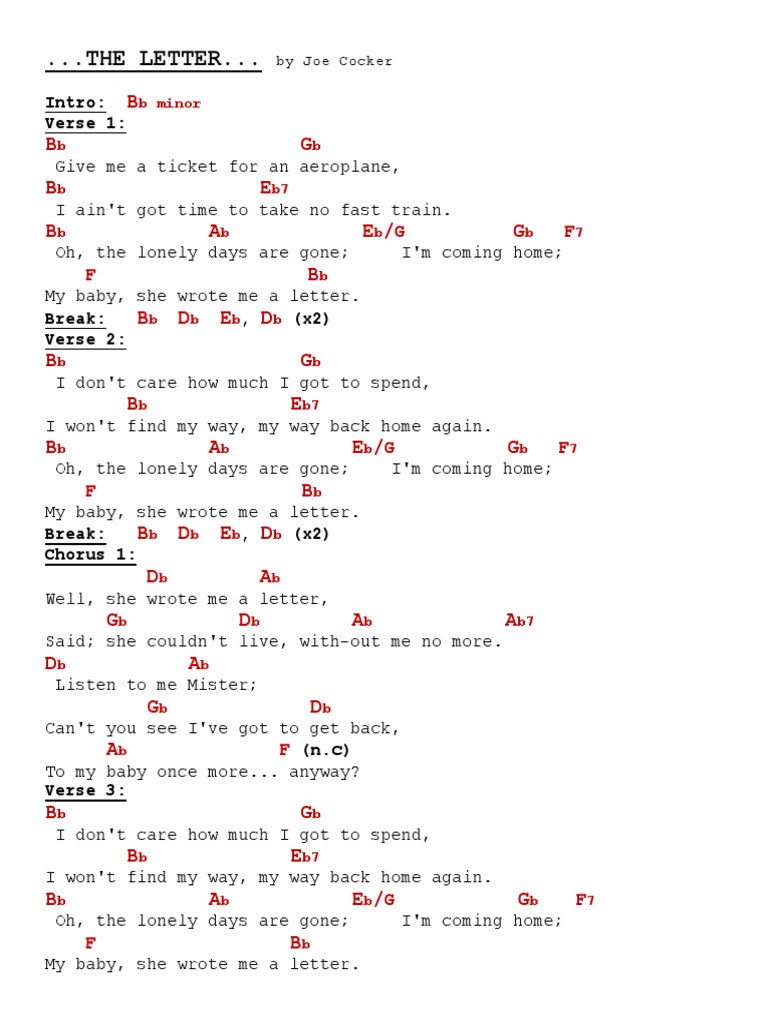 ...THE LETTER... by Joe Cocker

Intro: Bb minor
Verse 1:
Bb Gb
Give me a ticket for an aeroplane,
Bb Eb7
I ain't got time to take no fast train.
Bb Ab Eb/G Gb F7
Oh, the lonely days are gone; I'm coming home;
F Bb
My baby, she wrote me a letter.
Break: Bb Db Eb, Db (x2)
Verse 2:
Bb Gb
I don't care how much I got to spend,
Bb Eb7
I won't find my way, my way back home again.
Bb Ab Eb/G Gb F7
Oh, the lonely days are gone; I'm coming home;
F Bb
My baby, she wrote me a letter.
Break: Bb Db Eb, Db (x2)
Chorus 1:
Db Ab
Well, she wrote me a letter,
Gb Db Ab Ab7
Said; she couldn't live, with-out me no more.
Db Ab
Listen to me Mister;
Gb Db
Can't you see I've got to get back,
Ab F (n.c)
To my baby once more... anyway?
Verse 3:
Bb Gb
I don't care how much I got to spend,
Bb Eb7
I won't find my way, my way back home again.
Bb Ab Eb/G Gb F7
Oh, the lonely days are gone; I'm coming home;
F Bb
My baby, she wrote me a letter.